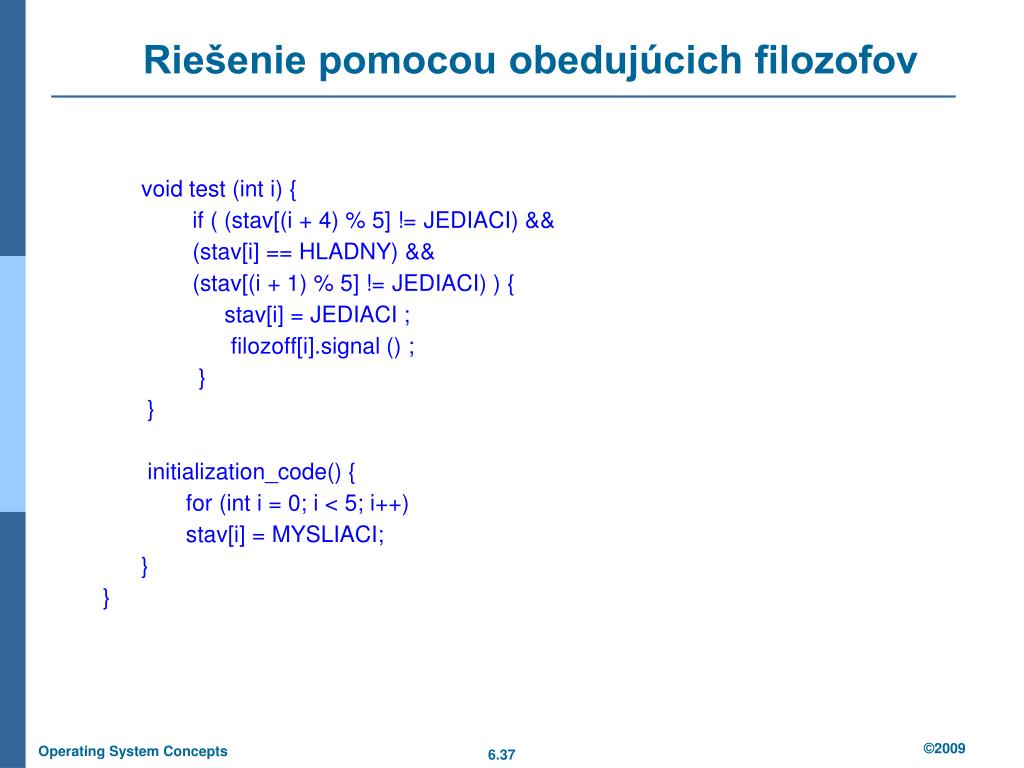 Riešenie pomocou obedujúcich filozofov

void test (int i) {
if ( (stav[(i + 4) % 5] != JEDIACI) &&
(stav[i] == HLADNY) &&
(stav[(i + 1) % 5] != JEDIACI) ) {
stav[i] = JEDIACI ;
filozoff[i].signal () ;
}
}

initialization_code() {
for (int i = 0; i < 5; i++)
stav[i] = MYSLIACI;
}
}

Operating System Concepts

6.37

©2009